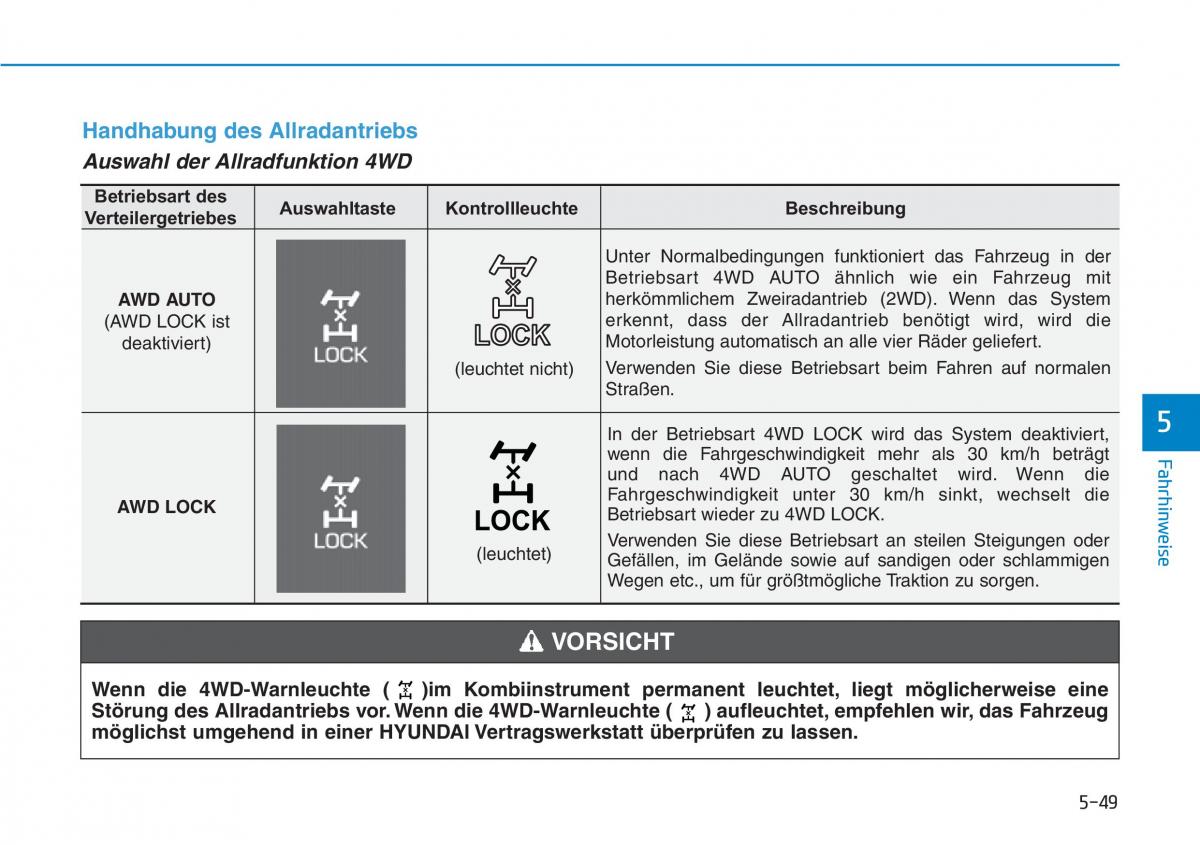 Handhabung des Allradantriebs

Auswahl der Allradfunktion 4WD

| Betriebsart des Verteilergetriebes | Auswahltaste | Kontrollleuchte | Beschreibung |
|---|---|---|---|
| AWD AUTO (AWD LOCK ist deaktiviert) | LOCK | LOCK (leuchtet nicht) | Unter Normalbedingungen funktioniert das Fahrzeug in der Betriebsart 4WD AUTO ähnlich wie ein Fahrzeug mit herkömmlichem Zweiradantrieb (2WD). Wenn das System erkennt, dass der Allradantrieb benötigt wird, wird die Motorleistung automatisch an alle vier Räder geliefert. Verwenden Sie diese Betriebsart beim Fahren auf normalen Straßen. |
| AWD LOCK | LOCK | LOCK (leuchtet) | In der Betriebsart 4WD LOCK wird das System deaktiviert, wenn die Fahrgeschwindigkeit mehr als 30 km/h beträgt und nach 4WD AUTO geschaltet wird. Wenn die Fahrgeschwindigkeit unter 30 km/h sinkt, wechselt die Betriebsart wieder zu 4WD LOCK. Verwenden Sie diese Betriebsart an steilen Steigungen oder Gefällen, im Gelände sowie auf sandigen oder schlammigen Wegen etc., um für größtmögliche Traktion zu sorgen. |

VORSICHT

Wenn die 4WD-Warnleuchte ( )im Kombiinstrument permanent leuchtet, liegt möglicherweise eine Störung des Allradantriebs vor. Wenn die 4WD-Warnleuchte ( ) aufleuchtet, empfehlen wir, das Fahrzeug möglichst umgehend in einer HYUNDAI Vertragswerkstatt überprüfen zu lassen.

5
Fahrhinweise

5-49